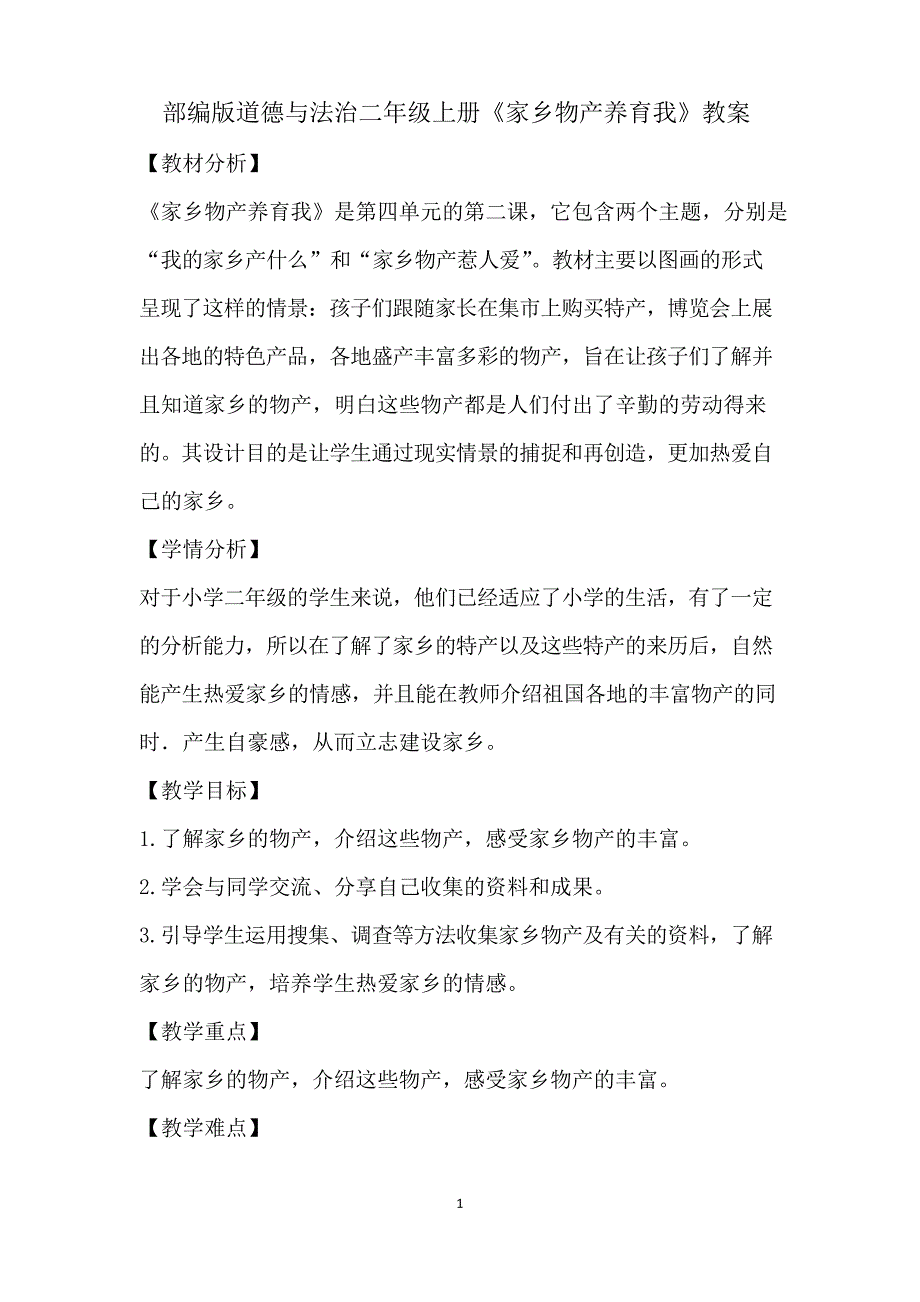 部编版道德与法治二年级上册《家乡物产养育我》教案

【教材分析】

《家乡物产养育我》是第四单元的第二课，它包含两个主题，分别是“我的家乡产什么”和“家乡物产惹人爱”。教材主要以图画的形式呈现了这样的情景：孩子们跟随家长在集市上购买特产，博览会上展出各地的特色产品，各地盛产丰富多彩的物产，旨在让孩子们了解并且知道家乡的物产，明白这些物产都是人们付出了辛勤的劳动得来的。其设计目的是让学生通过现实情景的捕捉和再创造，更加热爱自己的家乡。

【学情分析】

对于小学二年级的学生来说，他们已经适应了小学的生活，有了一定的分析能力，所以在了解了家乡的特产以及这些特产的来历后，自然能产生热爱家乡的情感，并且能在教师介绍祖国各地的丰富物产的同时．产生自豪感，从而立志建设家乡。

【教学目标】

1.了解家乡的物产，介绍这些物产，感受家乡物产的丰富。

2.学会与同学交流、分享自己收集的资料和成果。

3.引导学生运用搜集、调查等方法收集家乡物产及有关的资料，了解家乡的物产，培养学生热爱家乡的情感。

【教学重点】

了解家乡的物产，介绍这些物产，感受家乡物产的丰富。

【教学难点】

1